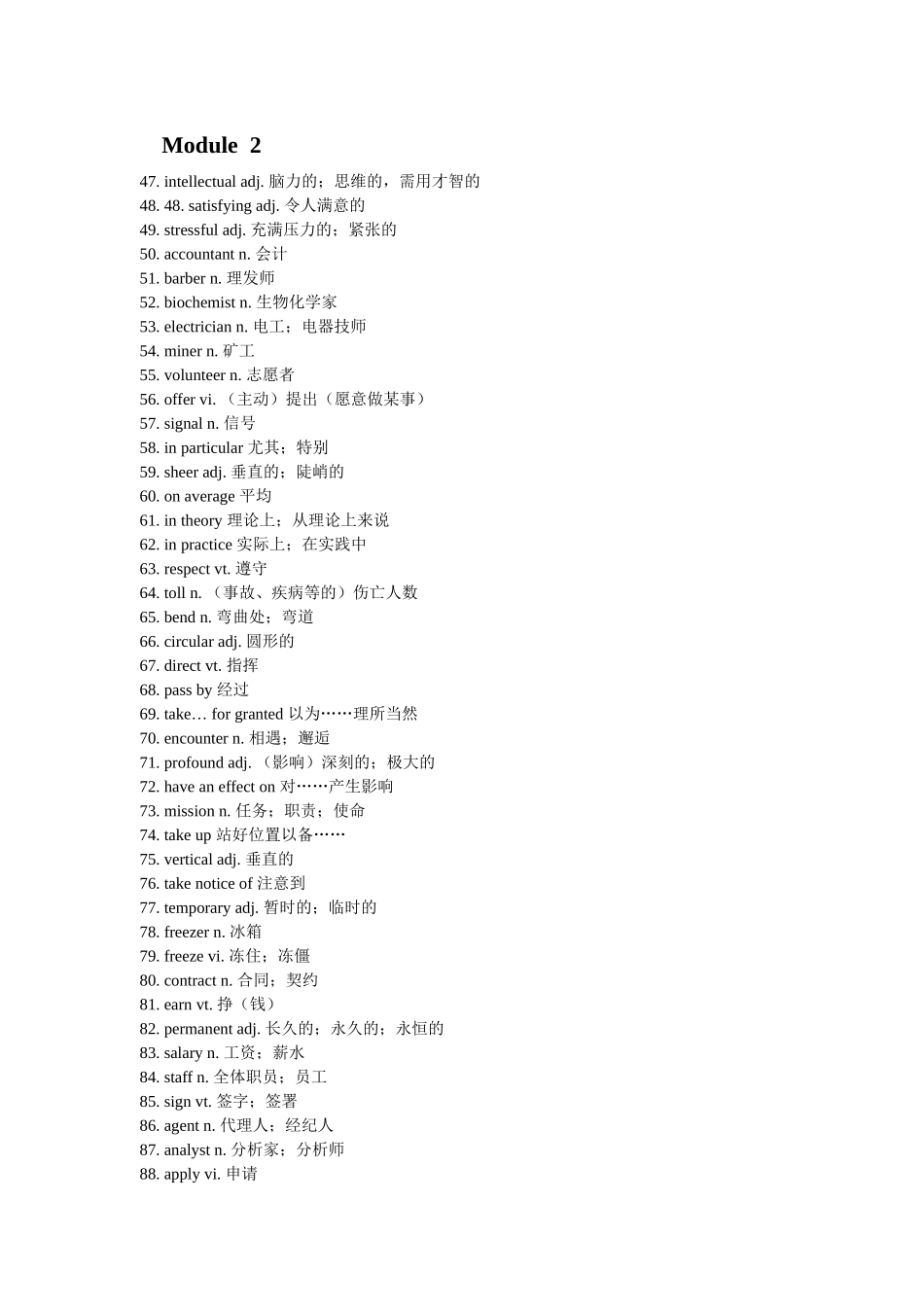 Module 2

47. intellectual adj. 脑力的；思维的，需用才智的
48. 48. satisfying adj. 令人满意的
49. stressful adj. 充满压力的；紧张的
50. accountant n. 会计
51. barber n. 理发师
52. biochemist n. 生物化学家
53. electrician n. 电工；电器技师
54. miner n. 矿工
55. volunteer n. 志愿者
56. offer vi. （主动）提出（愿意做某事）
57. signal n. 信号
58. in particular 尤其；特别
59. sheer adj. 垂直的；陡峭的
60. on average 平均
61. in theory 理论上；从理论上来说
62. in practice 实际上；在实践中
63. respect vt. 遵守
64. toll n. （事故、疾病等的）伤亡人数
65. bend n. 弯曲处；弯道
66. circular adj. 圆形的
67. direct vt. 指挥
68. pass by 经过
69. take… for granted 以为……理所当然
70. encounter n. 相遇；邂逅
71. profound adj. （影响）深刻的；极大的
72. have an effect on 对……产生影响
73. mission n. 任务；职责；使命
74. take up 站好位置以备……
75. vertical adj. 垂直的
76. take notice of 注意到
77. temporary adj. 暂时的；临时的
78. freezer n. 冰箱
79. freeze vi. 冻住；冻僵
80. contract n. 合同；契约
81. earn vt. 挣（钱）
82. permanent adj. 长久的；永久的；永恒的
83. salary n. 工资；薪水
84. staff n. 全体职员；员工
85. sign vt. 签字；签署
86. agent n. 代理人；经纪人
87. analyst n. 分析家；分析师
88. apply vi. 申请